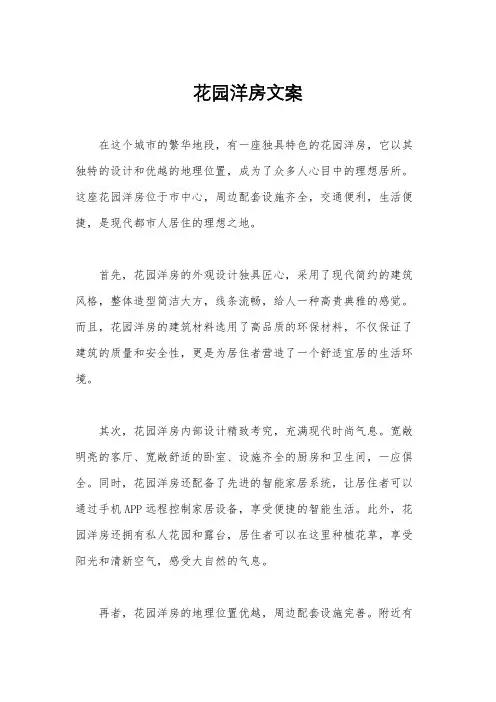 花园洋房文案

在这个城市的繁华地段，有一座独具特色的花园洋房，它以其独特的设计和优越的地理位置，成为了众多人心目中的理想居所。这座花园洋房位于市中心，周边配套设施齐全，交通便利，生活便捷，是现代都市人居住的理想之地。

首先，花园洋房的外观设计独具匠心，采用了现代简约的建筑风格，整体造型简洁大方，线条流畅，给人一种高贵典雅的感觉。而且，花园洋房的建筑材料选用了高品质的环保材料，不仅保证了建筑的质量和安全性，更是为居住者营造了一个舒适宜居的生活环境。

其次，花园洋房内部设计精致考究，充满现代时尚气息。宽敞明亮的客厅、宽敞舒适的卧室、设施齐全的厨房和卫生间，一应俱全。同时，花园洋房还配备了先进的智能家居系统，让居住者可以通过手机APP远程控制家居设备，享受便捷的智能生活。此外，花园洋房还拥有私人花园和露台，居住者可以在这里种植花草，享受阳光和清新空气，感受大自然的气息。

再者，花园洋房的地理位置优越，周边配套设施完善。附近有